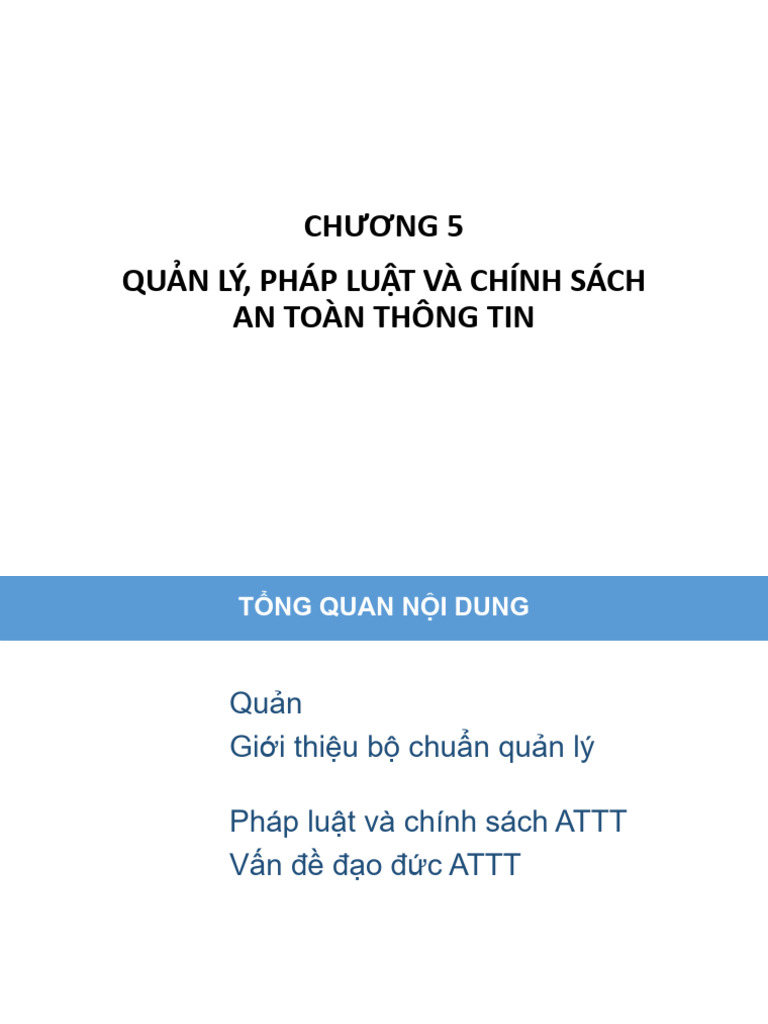 CHƯƠNG 5

QUẢN LÝ, PHÁP LUẬT VÀ CHÍNH SÁCH AN TOÀN THÔNG TIN

TỔNG QUAN NỘI DUNG

Quản
Giới thiệu bộ chuẩn quản lý

Pháp luật và chính sách ATTT
Vấn đề đạo đức ATTT